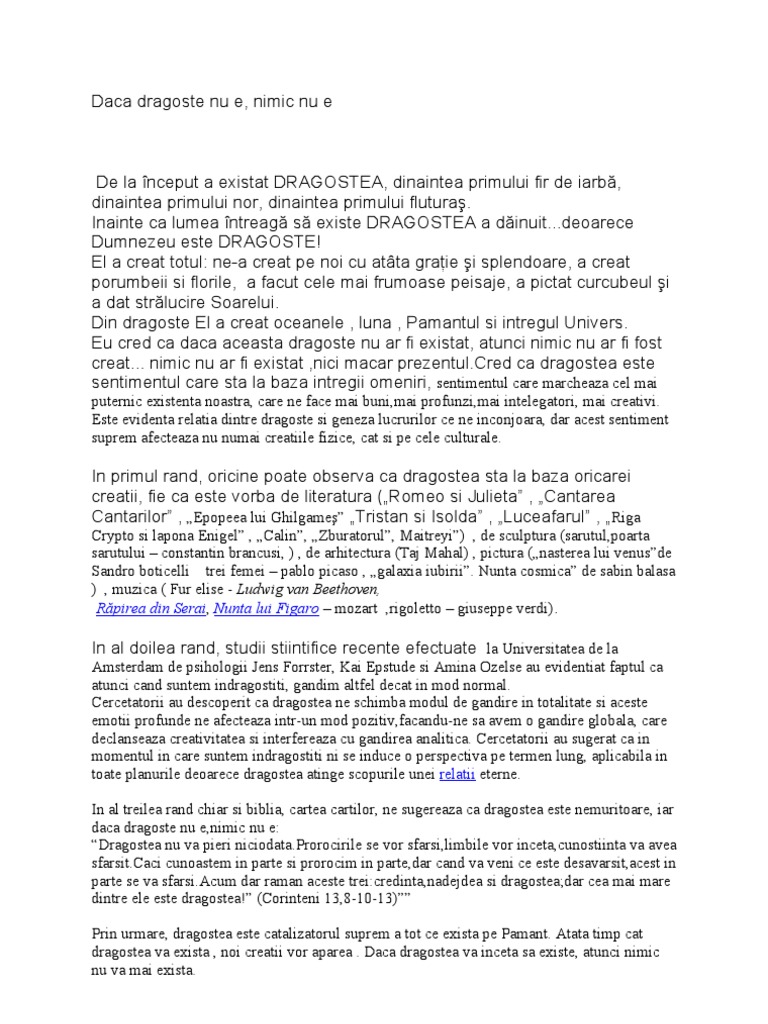 Daca dragoste nu e, nimic nu e

De la început a existat DRAGOSTEA, dinaintea primului fir de iarbă, dinaintea primului nor, dinaintea primului fluturaş.
Inainte ca lumea întreagă să existe DRAGOSTEA a dăinuit...deoarece Dumnezeu este DRAGOSTE!
El a creat totul: ne-a creat pe noi cu atâta graţie şi splendoare, a creat porumbeii si florile, a facut cele mai frumoase peisaje, a pictat curcubeul şi a dat strălucire Soarelui.
Din dragoste El a creat oceanele , luna , Pamantul si intregul Univers.
Eu cred ca daca aceasta dragoste nu ar fi existat, atunci nimic nu ar fi fost creat... nimic nu ar fi existat ,nici macar prezentul.Cred ca dragostea este sentimentul care sta la baza intregii omeniri, sentimentul care marcheaza cel mai puternic existenta noastra, care ne face mai buni,mai profunzi,mai intelegatori, mai creativi. Este evidenta relatia dintre dragoste si geneza lucrurilor ce ne inconjoara, dar acest sentiment suprem afecteaza nu numai creatiile fizice, cat si pe cele culturale.

In primul rand, oricine poate observa ca dragostea sta la baza oricarei creatii, fie ca este vorba de literatura („Romeo si Julieta" , „Cantarea Cantarilor" , „Epopeea lui Ghilgameş" „Tristan si Isolda" , „Luceafarul" , „Riga Crypto si lapona Enigel" , „Calin", „Zburatorul", Maitreyi") , de sculptura (sarutul,poarta sarutului – constantin brancusi, ) , de arhitectura (Taj Mahal) , pictura („nasterea lui venus"de Sandro boticelli trei femei – pablo picaso , „galaxia iubirii". Nunta cosmica" de sabin balasa ) , muzica ( Fur elise - Ludwig van Beethoven,
Răpirea din Serai, Nunta lui Figaro – mozart ,rigoletto – giuseppe verdi).

In al doilea rand, studii stiintifice recente efectuate la Universitatea de la Amsterdam de psihologii Jens Forrster, Kai Epstude si Amina Ozelse au evidentiat faptul ca atunci cand suntem indragostiti, gandim altfel decat in mod normal.
Cercetatorii au descoperit ca dragostea ne schimba modul de gandire in totalitate si aceste emotii profunde ne afecteaza intr-un mod pozitiv,facandu-ne sa avem o gandire globala, care declanseaza creativitatea si interfereaza cu gandirea analitica. Cercetatorii au sugerat ca in momentul in care suntem indragostiti ni se induce o perspectiva pe termen lung, aplicabila in toate planurile deoarece dragostea atinge scopurile unei relatii eterne.

In al treilea rand chiar si biblia, cartea cartilor, ne sugereaza ca dragostea este nemuritoare, iar daca dragoste nu e,nimic nu e:
"Dragostea nu va pieri niciodata.Prorocirile se vor sfarsi,limbile vor inceta,cunostiinta va avea sfarsit.Caci cunoastem in parte si prorocim in parte,dar cand va veni ce este desavarsit,acest in parte se va sfarsi.Acum dar raman aceste trei:credinta,nadejdea si dragostea;dar cea mai mare dintre ele este dragostea!" (Corinteni 13,8-10-13)""

Prin urmare, dragostea este catalizatorul suprem a tot ce exista pe Pamant. Atata timp cat dragostea va exista , noi creatii vor aparea . Daca dragostea va inceta sa existe, atunci nimic nu va mai exista.